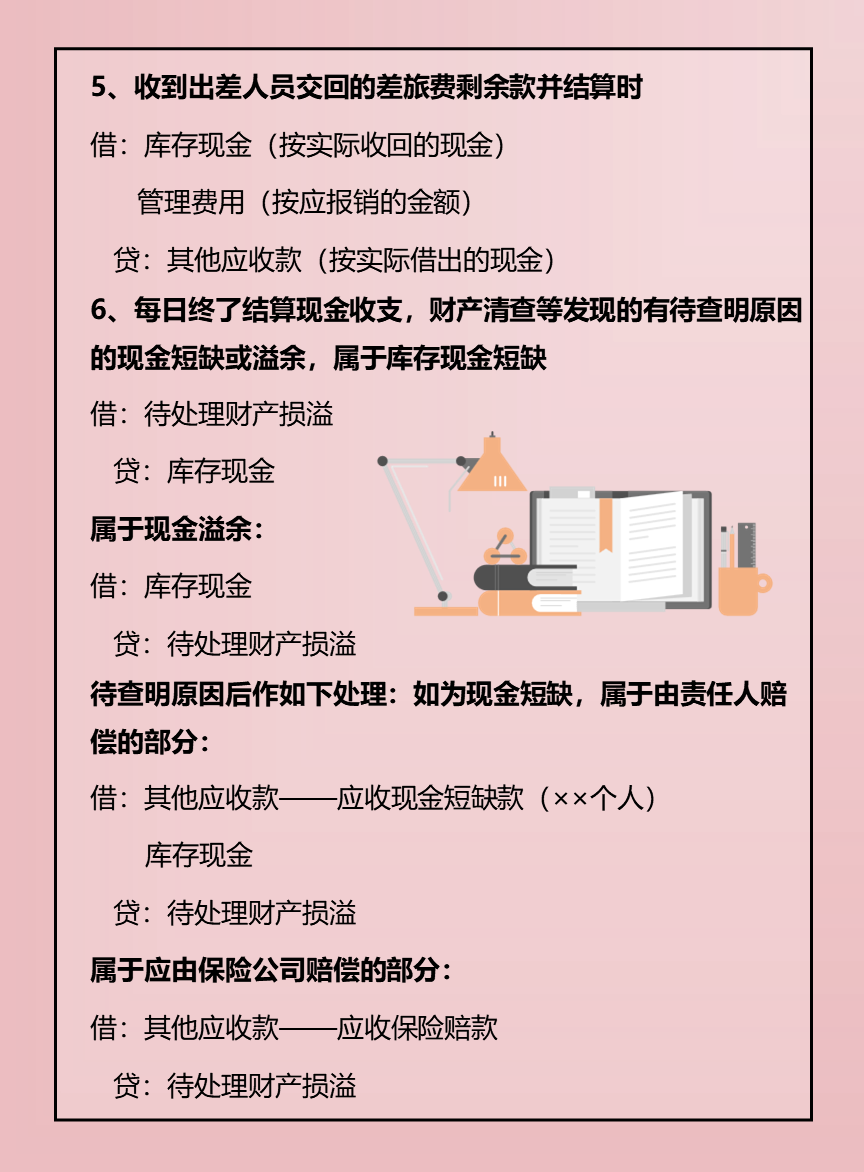 5、收到出差人员交回的差旅费剩余款并结算时

借：库存现金（按实际收回的现金）

管理费用（按应报销的金额）

贷：其他应收款（按实际借出的现金）

6、每日终了结算现金收支，财产清查等发现的有待查明原因的现金短缺或溢余，属于库存现金短缺

借：待处理财产损溢

贷：库存现金

属于现金溢余：

借：库存现金

贷：待处理财产损溢

待查明原因后作如下处理：如为现金短缺，属于由责任人赔偿的部分：

借：其他应收款——应收现金短缺款（××个人）

库存现金

贷：待处理财产损溢

属于应由保险公司赔偿的部分：

借：其他应收款——应收保险赔款

贷：待处理财产损溢